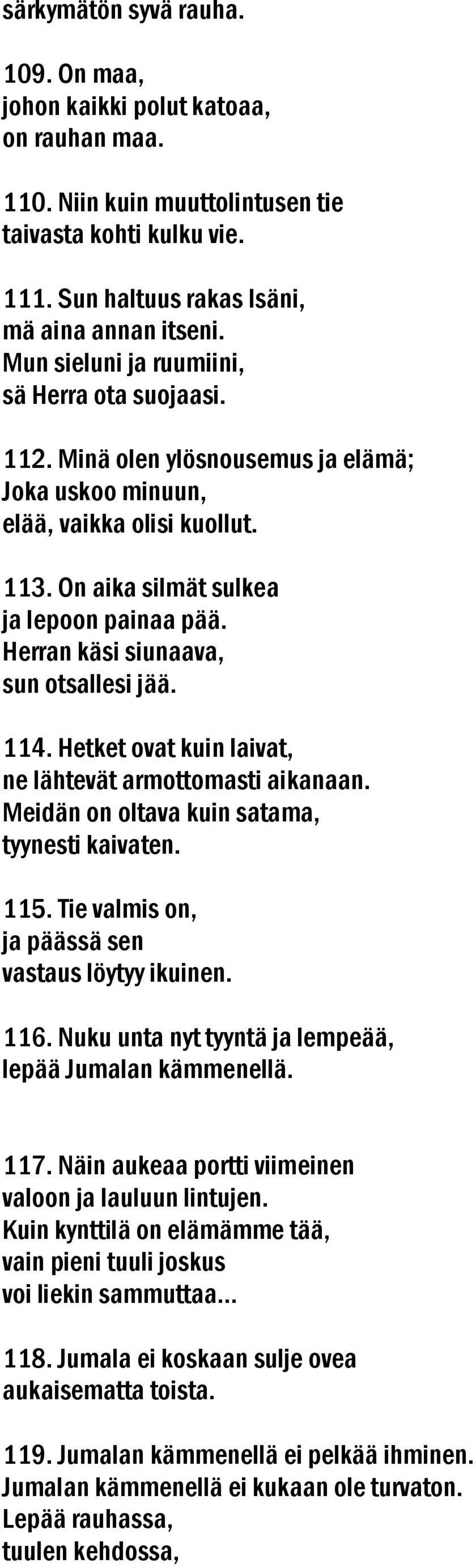 särkymätön syvä rauha.

109. On maa, johon kaikki polut katoaa, on rauhan maa.

110. Niin kuin muuttolintusen tie taivasta kohti kulku vie.

111. Sun haltuus rakas Isäni, mä aina annan itseni. Mun sieluni ja ruumiini, sä Herra ota suojaasi.

112. Minä olen ylösnousemus ja elämä; Joka uskoo minuun, elää, vaikka olisi kuollut.

113. On aika silmät sulkea ja lepoon painaa pää. Herran käsi siunaava, sun otsallesi jää.

114. Hetket ovat kuin laivat, ne lähtevät armottomasti aikanaan. Meidän on oltava kuin satama, tyynesti kaivaten.

115. Tie valmis on, ja päässä sen vastaus löytyy ikuinen.

116. Nuku unta nyt tyyntä ja lempeää, lepää Jumalan kämmenellä.

117. Näin aukeaa portti viimeinen valoon ja lauluun lintujen. Kuin kynttilä on elämämme tää, vain pieni tuuli joskus voi liekin sammuttaa...

118. Jumala ei koskaan sulje ovea aukaisematta toista.

119. Jumalan kämmenellä ei pelkää ihminen. Jumalan kämmenellä ei kukaan ole turvaton. Lepää rauhassa, tuulen kehdossa,